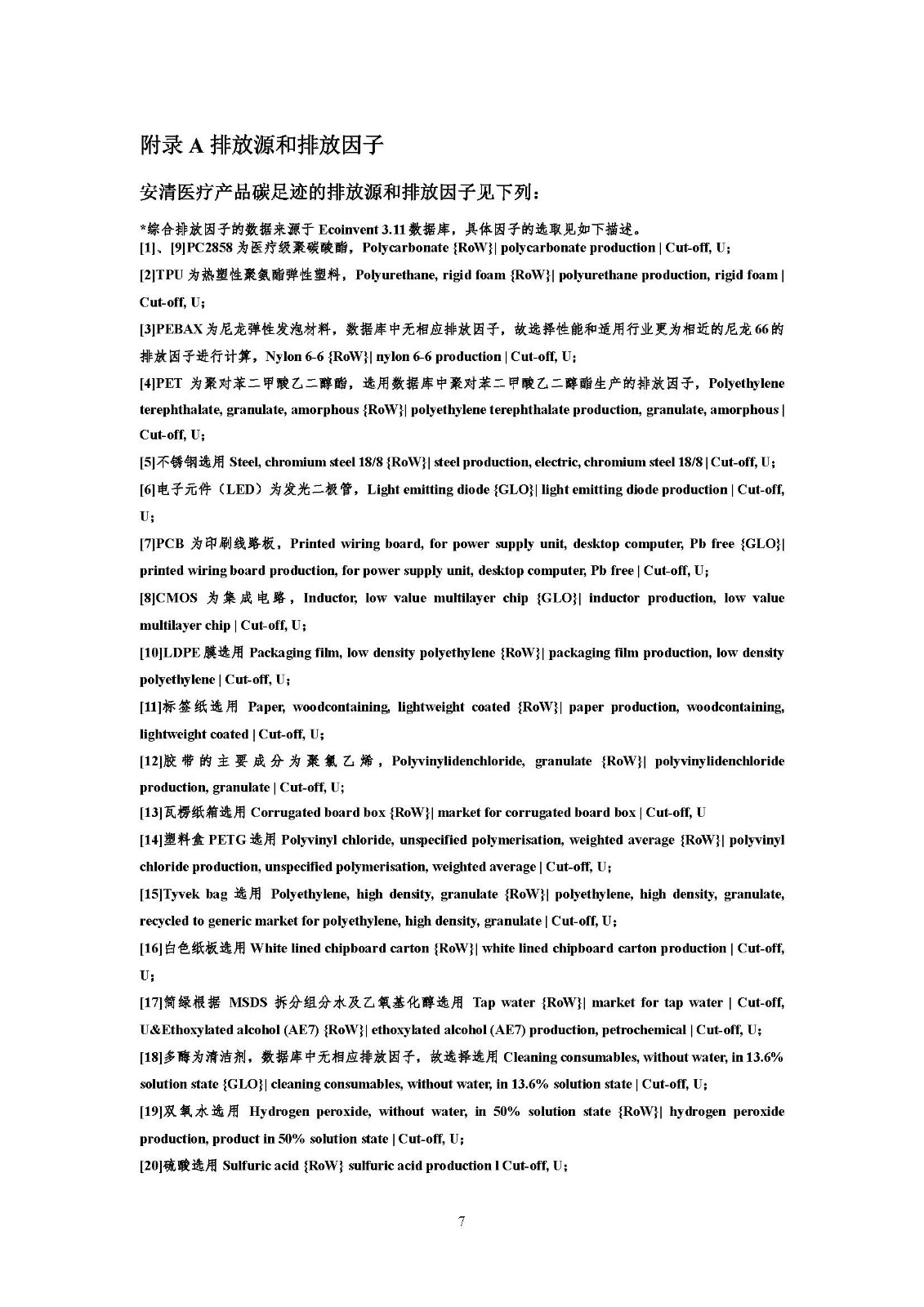 附录 A 排放源和排放因子

安清医疗产品碳足迹的排放源和排放因子见下列：

*综合排放因子的数据来源于 Ecoinvent 3.11 数据库，具体因子的选取见如下描述。
[1]、[9]PC2858 为医疗级聚碳酸酯，Polycarbonate {RoW}| polycarbonate production | Cut-off, U；

[2]TPU 为热塑性聚氨酯弹性塑料，Polyurethane, rigid foam {RoW}| polyurethane production, rigid foam | Cut-off, U；

[3]PEBAX 为尼龙弹性发泡材料，数据库中无相应排放因子，故选择性能和适用行业更为相近的尼龙 66 的排放因子进行计算，Nylon 6-6 {RoW}| nylon 6-6 production | Cut-off, U；

[4]PET 为聚对苯二甲酸乙二醇酯，选用数据库中聚对苯二甲酸乙二醇酯生产的排放因子，Polyethylene terephthalate, granulate, amorphous {RoW}| polyethylene terephthalate production, granulate, amorphous | Cut-off, U；

[5]不锈钢选用 Steel, chromium steel 18/8 {RoW}| steel production, electric, chromium steel 18/8 | Cut-off, U；

[6]电子元件（LED）为发光二极管，Light emitting diode {GLO}| light emitting diode production | Cut-off, U；

[7]PCB 为印刷线路板，Printed wiring board, for power supply unit, desktop computer, Pb free {GLO}| printed wiring board production, for power supply unit, desktop computer, Pb free | Cut-off, U；

[8]CMOS 为集成电路，Inductor, low value multilayer chip {GLO}| inductor production, low value multilayer chip | Cut-off, U；

[10]LDPE 膜选用 Packaging film, low density polyethylene {RoW}| packaging film production, low density polyethylene | Cut-off, U；

[11]标签纸选用 Paper, woodcontaining, lightweight coated {RoW}| paper production, woodcontaining, lightweight coated | Cut-off, U；

[12]胶带的主要成分为聚氯乙烯，Polyvinylidenchloride, granulate {RoW}| polyvinylidenchloride production, granulate | Cut-off, U；

[13]瓦楞纸箱选用 Corrugated board box {RoW}| market for corrugated board box | Cut-off, U

[14]塑料盒 PETG 选用 Polyvinyl chloride, unspecified polymerisation, weighted average {RoW}| polyvinyl chloride production, unspecified polymerisation, weighted average | Cut-off, U；

[15]Tyvek bag 选用 Polyethylene, high density, granulate {RoW}| polyethylene, high density, granulate, recycled to generic market for polyethylene, high density, granulate | Cut-off, U；

[16]白色纸板选用 White lined chipboard carton {RoW}| white lined chipboard carton production | Cut-off, U；

[17]简绿根据 MSDS 拆分组分水及乙氧基化醇选用 Tap water {RoW}| market for tap water | Cut-off, U&Ethoxylated alcohol (AE7) {RoW}| ethoxylated alcohol (AE7) production, petrochemical | Cut-off, U；

[18]多酶为清洁剂，数据库中无相应排放因子，故选择选用 Cleaning consumables, without water, in 13.6% solution state {GLO}| cleaning consumables, without water, in 13.6% solution state | Cut-off, U；

[19]双氧水选用 Hydrogen peroxide, without water, in 50% solution state {RoW}| hydrogen peroxide production, product in 50% solution state | Cut-off, U；

[20]硫酸选用 Sulfuric acid {RoW} sulfuric acid production l Cut-off, U；

7